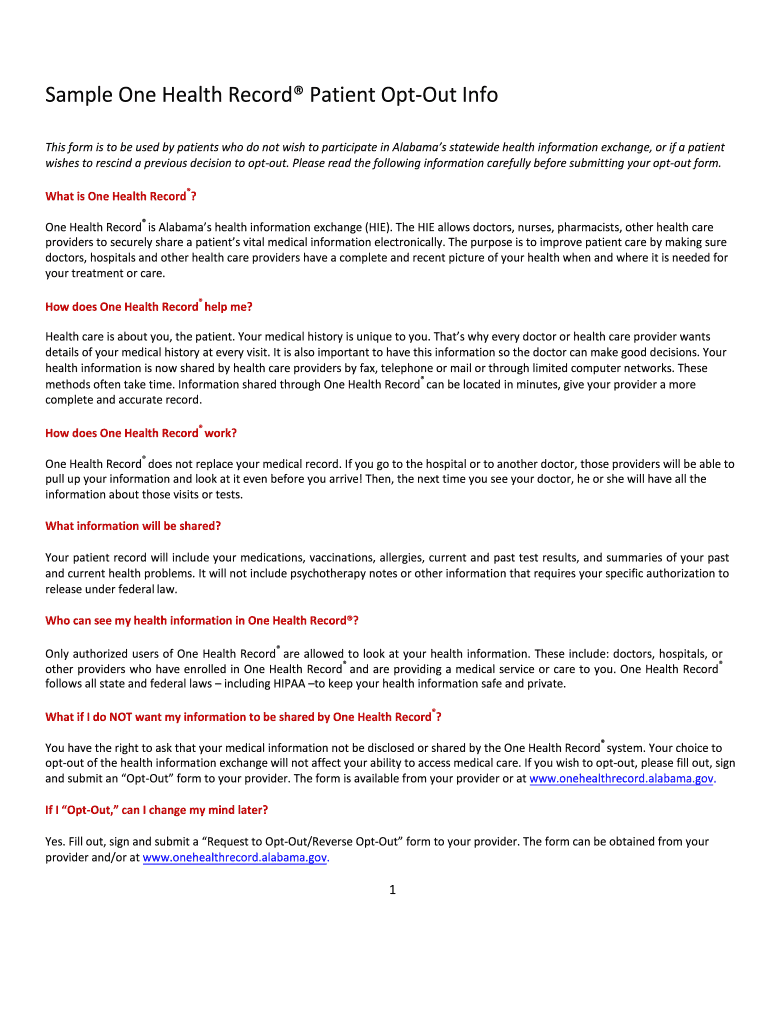 Sample One Health Record® Patient Opt-Out Info

This form is to be used by patients who do not wish to participate in Alabama's statewide health information exchange, or if a patient wishes to rescind a previous decision to opt-out. Please read the following information carefully before submitting your opt-out form.

What is One Health Record®?

One Health Record® is Alabama's health information exchange (HIE). The HIE allows doctors, nurses, pharmacists, other health care providers to securely share a patient's vital medical information electronically. The purpose is to improve patient care by making sure doctors, hospitals and other health care providers have a complete and recent picture of your health when and where it is needed for your treatment or care.

How does One Health Record® help me?

Health care is about you, the patient. Your medical history is unique to you. That's why every doctor or health care provider wants details of your medical history at every visit. It is also important to have this information so the doctor can make good decisions. Your health information is now shared by health care providers by fax, telephone or mail or through limited computer networks. These methods often take time. Information shared through One Health Record® can be located in minutes, give your provider a more complete and accurate record.

How does One Health Record® work?

One Health Record® does not replace your medical record. If you go to the hospital or to another doctor, those providers will be able to pull up your information and look at it even before you arrive! Then, the next time you see your doctor, he or she will have all the information about those visits or tests.

What information will be shared?

Your patient record will include your medications, vaccinations, allergies, current and past test results, and summaries of your past and current health problems. It will not include psychotherapy notes or other information that requires your specific authorization to release under federal law.

Who can see my health information in One Health Record®?

Only authorized users of One Health Record® are allowed to look at your health information. These include: doctors, hospitals, or other providers who have enrolled in One Health Record® and are providing a medical service or care to you. One Health Record® follows all state and federal laws – including HIPAA –to keep your health information safe and private.

What if I do NOT want my information to be shared by One Health Record®?

You have the right to ask that your medical information not be disclosed or shared by the One Health Record® system. Your choice to opt-out of the health information exchange will not affect your ability to access medical care. If you wish to opt-out, please fill out, sign and submit an "Opt-Out" form to your provider. The form is available from your provider or at www.onehealthrecord.alabama.gov.

If I "Opt-Out," can I change my mind later?

Yes. Fill out, sign and submit a "Request to Opt-Out/Reverse Opt-Out" form to your provider. The form can be obtained from your provider and/or at www.onehealthrecord.alabama.gov.

1